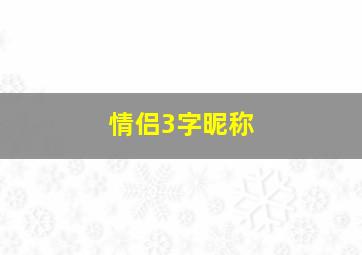 情侣3字昵称